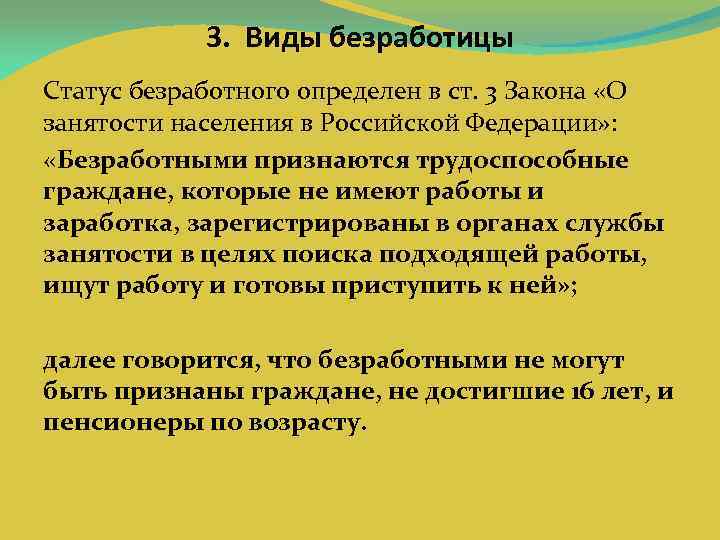 3. Виды безработицы

Статус безработного определен в ст. 3 Закона «О занятости населения в Российской Федерации»:

«Безработными признаются трудоспособные граждане, которые не имеют работы и заработка, зарегистрированы в органах службы занятости в целях поиска подходящей работы, ищут работу и готовы приступить к ней»;

далее говорится, что безработными не могут быть признаны граждане, не достигшие 16 лет, и пенсионеры по возрасту.